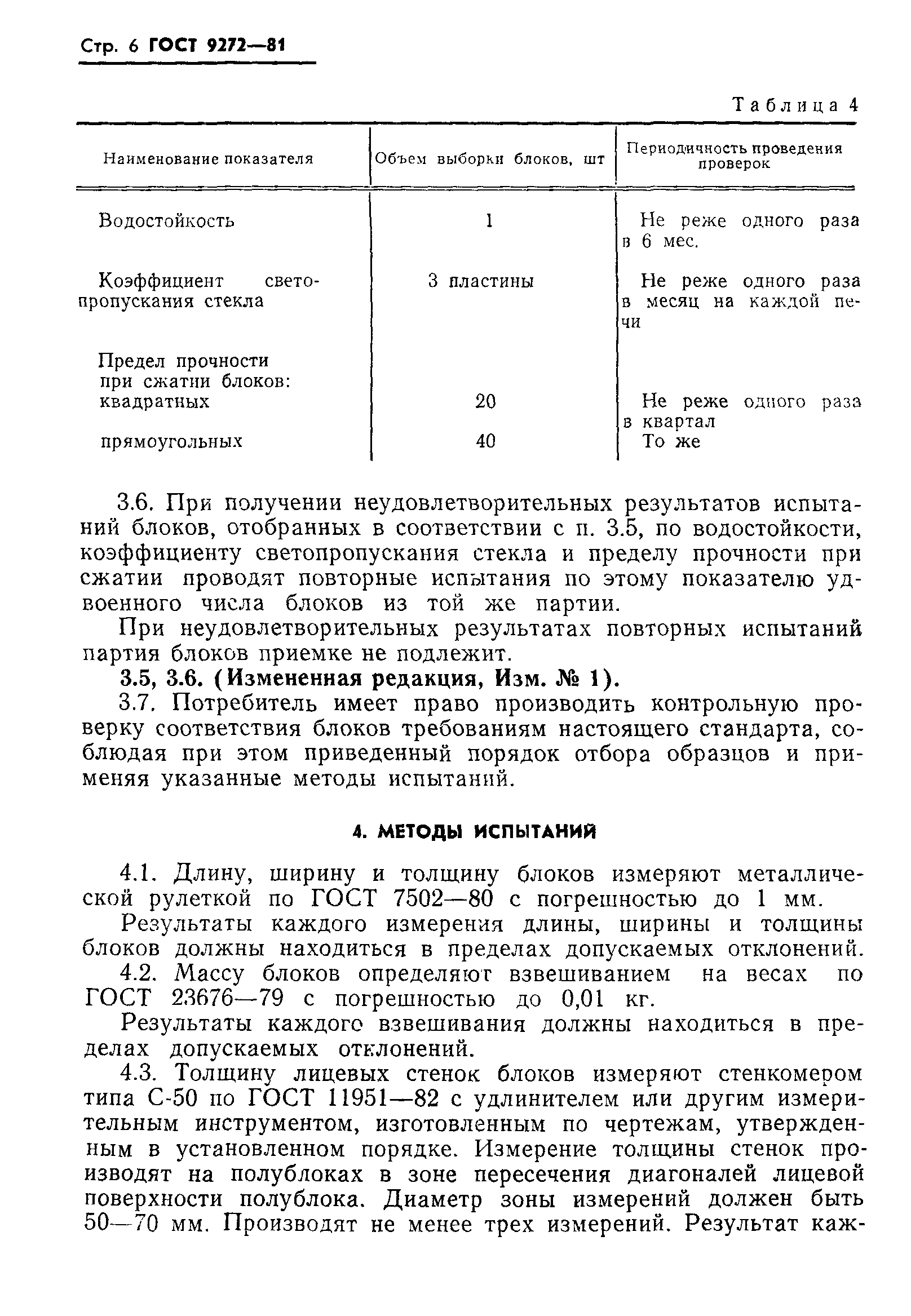 Стр. 6 ГОСТ 9272—81

Таблица 4

| Наименование показателя | Объем выборки блоков, шт | Периодичность проведения проверок |
|---|---|---|
| Водостойкость | 1 | Не реже одного раза в 6 мес. |
| Коэффициент светопропускания стекла | 3 пластины | Не реже одного раза в месяц на каждой печи |
| Предел прочности при сжатии блоков: квадратных | 20 | Не реже одного раза в квартал |
| прямоугольных | 40 | То же |

3.6. При получении неудовлетворительных результатов испытаний блоков, отобранных в соответствии с п. 3.5, по водостойкости, коэффициенту светопропускания стекла и пределу прочности при сжатии проводят повторные испытания по этому показателю удвоенного числа блоков из той же партии.

При неудовлетворительных результатах повторных испытаний партия блоков приемке не подлежит.

3.5, 3.6. (Измененная редакция, Изм. № 1).

3.7. Потребитель имеет право производить контрольную проверку соответствия блоков требованиям настоящего стандарта, соблюдая при этом приведенный порядок отбора образцов и применяя указанные методы испытаний.

4. МЕТОДЫ ИСПЫТАНИЙ

4.1. Длину, ширину и толщину блоков измеряют металлической рулеткой по ГОСТ 7502—80 с погрешностью до 1 мм.

Результаты каждого измерения длины, ширины и толщины блоков должны находиться в пределах допускаемых отклонений.

4.2. Массу блоков определяют взвешиванием на весах по ГОСТ 23676—79 с погрешностью до 0,01 кг.

Результаты каждого взвешивания должны находиться в пределах допускаемых отклонений.

4.3. Толщину лицевых стенок блоков измеряют стенкомером типа С-50 по ГОСТ 11951—82 с удлинителем или другим измерительным инструментом, изготовленным по чертежам, утвержденным в установленном порядке. Измерение толщины стенок производят на полублоках в зоне пересечения диагоналей лицевой поверхности полублока. Диаметр зоны измерений должен быть 50—70 мм. Производят не менее трех измерений. Результат каж-